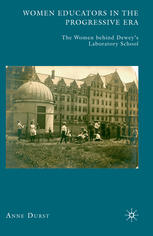 WOMEN EDUCATORS IN THE PROGRESSIVE ERA

The Women behind Dewey's Laboratory School

ANNE DURST